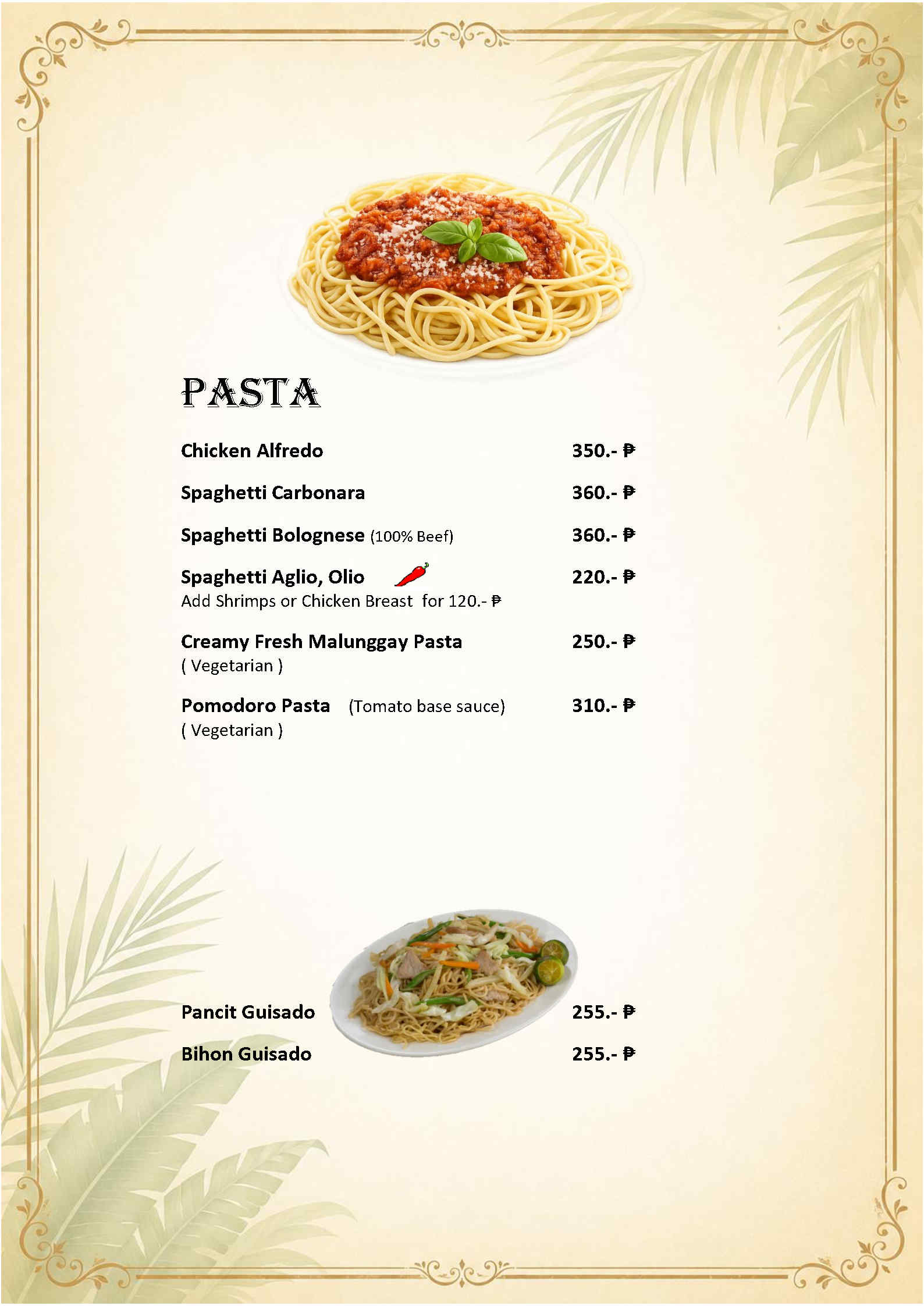 PASTA

Chicken Alfredo 350.- ₱

Spaghetti Carbonara 360.- ₱

Spaghetti Bolognese (100% Beef) 360.- ₱

Spaghetti Aglio, Olio 220.- ₱
Add Shrimps or Chicken Breast for 120.- ₱

Creamy Fresh Malunggay Pasta 250.- ₱
( Vegetarian )

Pomodoro Pasta (Tomato base sauce) 310.- ₱
( Vegetarian )

Pancit Guisado 255.- ₱

Bihon Guisado 255.- ₱